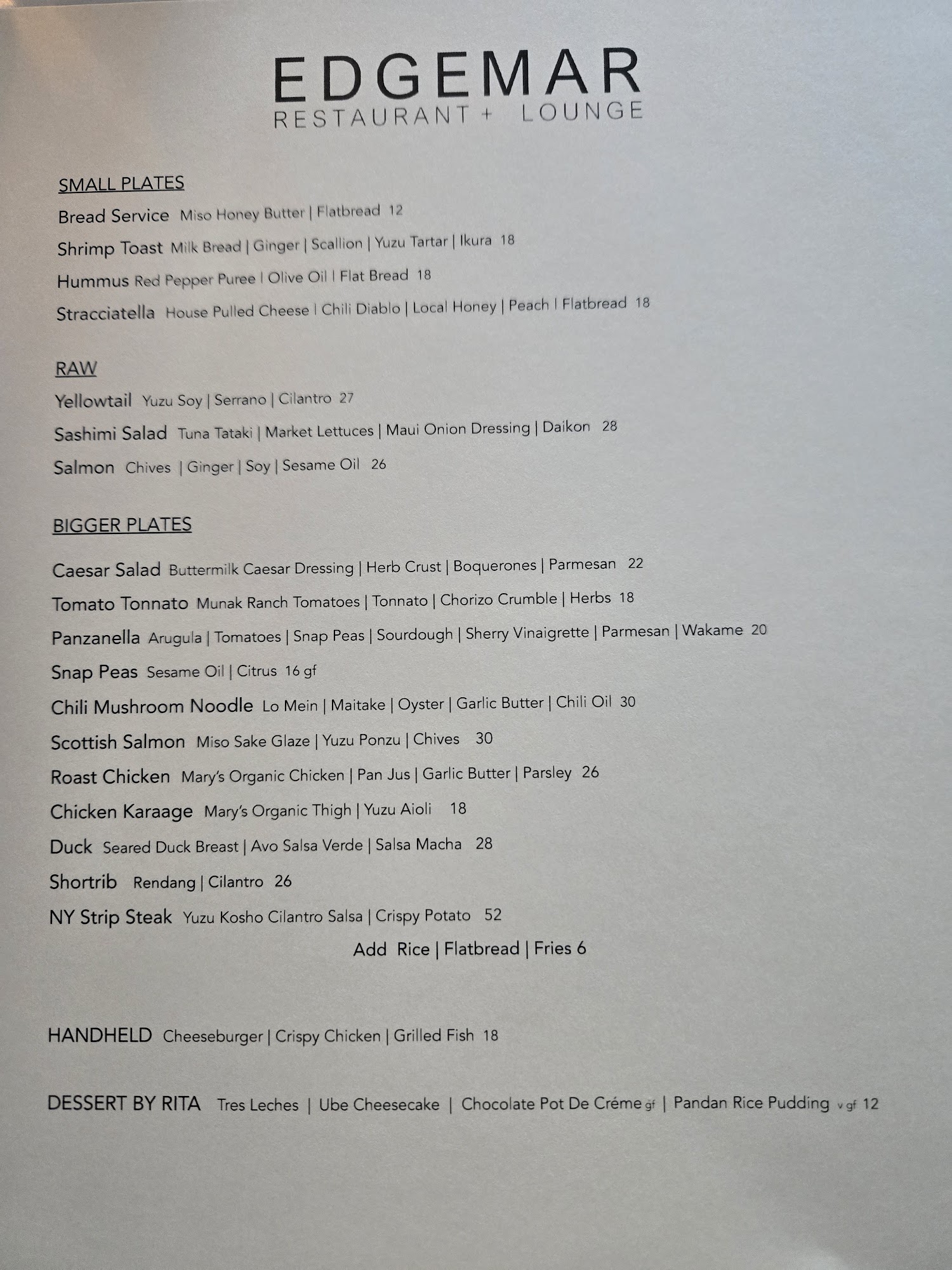 EDGEMAR
RESTAURANT + LOUNGE

SMALL PLATES
Bread Service Miso Honey Butter | Flatbread 12
Shrimp Toast Milk Bread | Ginger | Scallion | Yuzu Tartar | Ikura 18
Hummus Red Pepper Puree | Olive Oil | Flat Bread 18
Stracciatella House Pulled Cheese | Chili Diablo | Local Honey | Peach | Flatbread 18

RAW
Yellowtail Yuzu Soy | Serrano | Cilantro 27
Sashimi Salad Tuna Tataki | Market Lettuces | Maui Onion Dressing | Daikon 28
Salmon Chives | Ginger | Soy | Sesame Oil 26

BIGGER PLATES
Caesar Salad Buttermilk Caesar Dressing | Herb Crust | Boquerones | Parmesan 22
Tomato Tonnato Munak Ranch Tomatoes | Tonnato | Chorizo Crumble | Herbs 18
Panzanella Arugula | Tomatoes | Snap Peas | Sourdough | Sherry Vinaigrette | Parmesan | Wakame 20
Snap Peas Sesame Oil | Citrus 16 gf
Chili Mushroom Noodle Lo Mein | Maitake | Oyster | Garlic Butter | Chili Oil 30
Scottish Salmon Miso Sake Glaze | Yuzu Ponzu | Chives 30
Roast Chicken Mary's Organic Chicken | Pan Jus | Garlic Butter | Parsley 26
Chicken Karaage Mary's Organic Thigh | Yuzu Aioli 18
Duck Seared Duck Breast | Avo Salsa Verde | Salsa Macha 28
Shortrib Rendang | Cilantro 26
NY Strip Steak Yuzu Kosho Cilantro Salsa | Crispy Potato 52
Add Rice | Flatbread | Fries 6

HANDHELD Cheeseburger | Crispy Chicken | Grilled Fish 18

DESSERT BY RITA Tres Leches | Ube Cheesecake | Chocolate Pot De Créme gf | Pandan Rice Pudding v gf 12